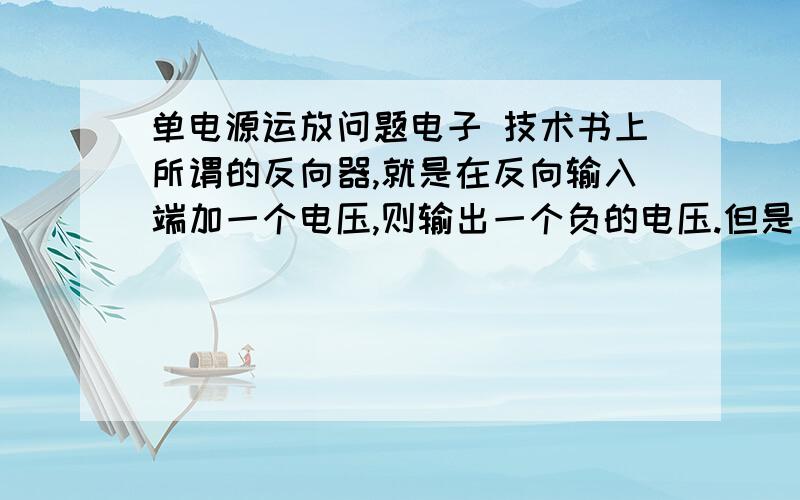 单电源运放问题电子 技术书上所谓的反向器,就是在反向输入端加一个电压,则输出一个负的电压.但是